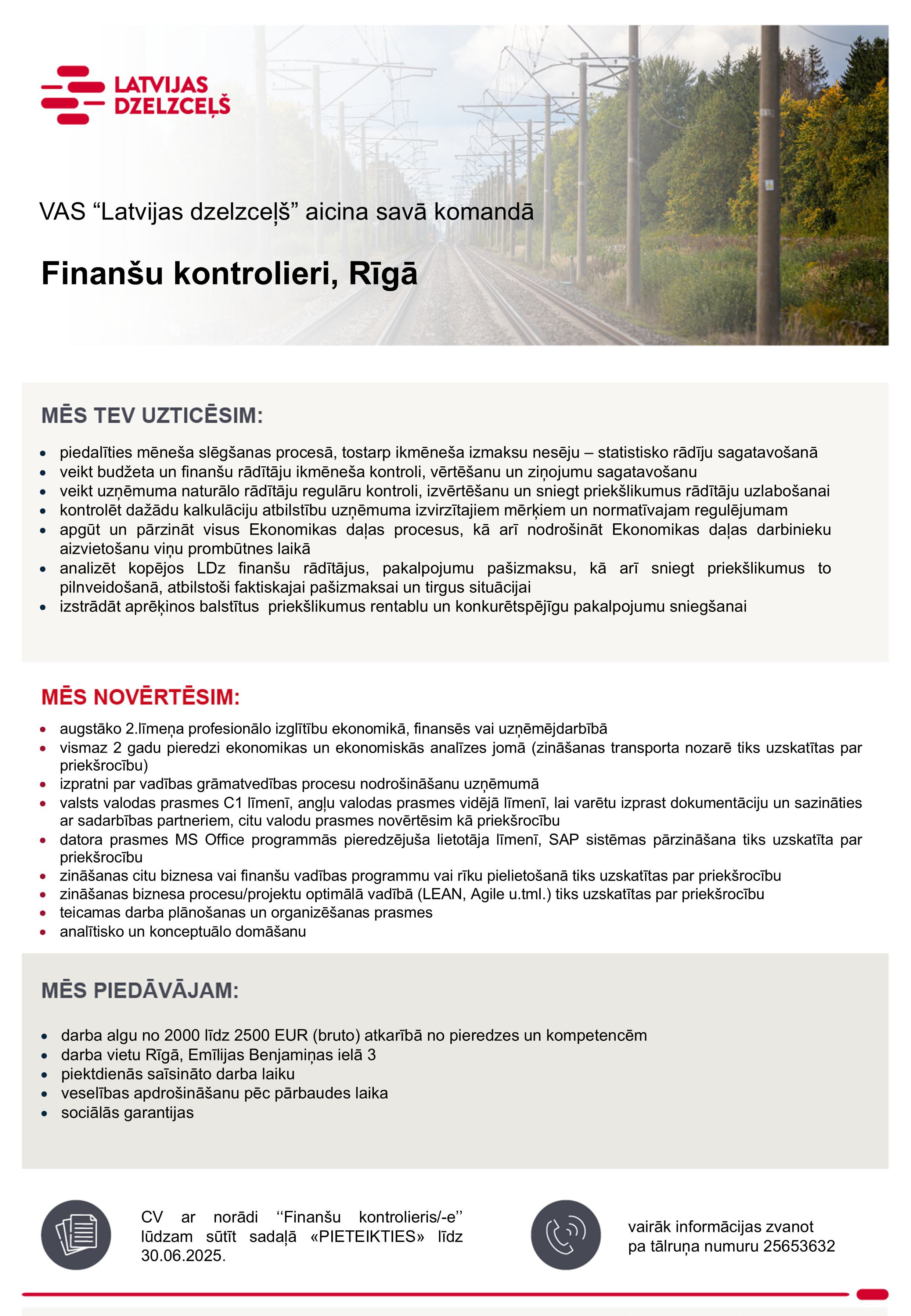 LATVIJAS DZELZCEĻŠ

VAS “Latvijas dzelzceļš” aicina savā komandā

Finanšu kontrolieri, Rīgā

MĒS TEV UZTICĒSIM:

- piedalīties mēneša slēgšanas procesā, tostarp ikmēneša izmaksu nesēju – statistisko rādīju sagatavošanā
- veikt budžeta un finanšu rādītāju ikmēneša kontroli, vērtēšanu un ziņojumu sagatavošanu
- veikt uzņēmuma naturālo rādītāju regulāru kontroli, izvērtēšanu un sniegt priekšlikumus rādītāju uzlabošanai
- kontrolēt dažādu kalkulāciju atbilstību uzņēmuma izvirzītajiem mērķiem un normatīvajam regulējumam
- apgūt un pārzināt visus Ekonomikas daļas procesus, kā arī nodrošināt Ekonomikas daļas darbinieku aizvietošanu viņu prombūtnes laikā
- analizēt kopējos LDz finanšu rādītājus, pakalpojumu pašizmaksu, kā arī sniegt priekšlikumus to pilnveidošanā, atbilstoši faktiskajai pašizmaksai un tirgus situācijai
- izstrādāt aprēķinos balstītus priekšlikumus rentablu un konkurētspējīgu pakalpojumu sniegšanai

MĒS NOVĒRTĒSIM:

- augstāko 2.līmeņa profesionālo izglītību ekonomikā, finansēs vai uzņēmējdarbībā
- vismaz 2 gadu pieredzi ekonomikas un ekonomiskās analīzes jomā (zināšanas transporta nozarē tiks uzskatītas par priekšrocību)
- izpratni par vadības grāmatvedības procesu nodrošināšanu uzņēmumā
- valsts valodas prasmes C1 līmenī, angļu valodas prasmes vidējā līmenī, lai varētu izprast dokumentāciju un sazināties ar sadarbības partneriem, citu valodu prasmes novērtēsim kā priekšrocību
- datora prasmes MS Office programmās pieredzējuša lietotāja līmenī, SAP sistēmas pārzināšana tiks uzskatīta par priekšrocību
- zināšanas citu biznesa vai finanšu vadības programmu vai rīku pielietošanā tiks uzskatītas par priekšrocību
- zināšanas biznesa procesu/projektu optimālā vadībā (LEAN, Agile u.tml.) tiks uzskatītas par priekšrocību
- teicamas darba plānošanas un organizēšanas prasmes
- analītisko un konceptuālo domāšanu

MĒS PIEDĀVĀJAM:

- darba algu no 2000 līdz 2500 EUR (bruto) atkarībā no pieredzes un kompetencēm
- darba vietu Rīgā, Emīlijas Benjamiņas ielā 3
- piektdienās saīsināto darba laiku
- veselības apdrošināšanu pēc pārbaudes laika
- sociālās garantijas

CV ar norādi ‘‘Finanšu kontrolieris/-e’’ lūdzam sūtīt sadaļā «PIETEIKTIES» līdz 30.06.2025.

vairāk informācijas zvanot pa tālruņa numuru 25653632